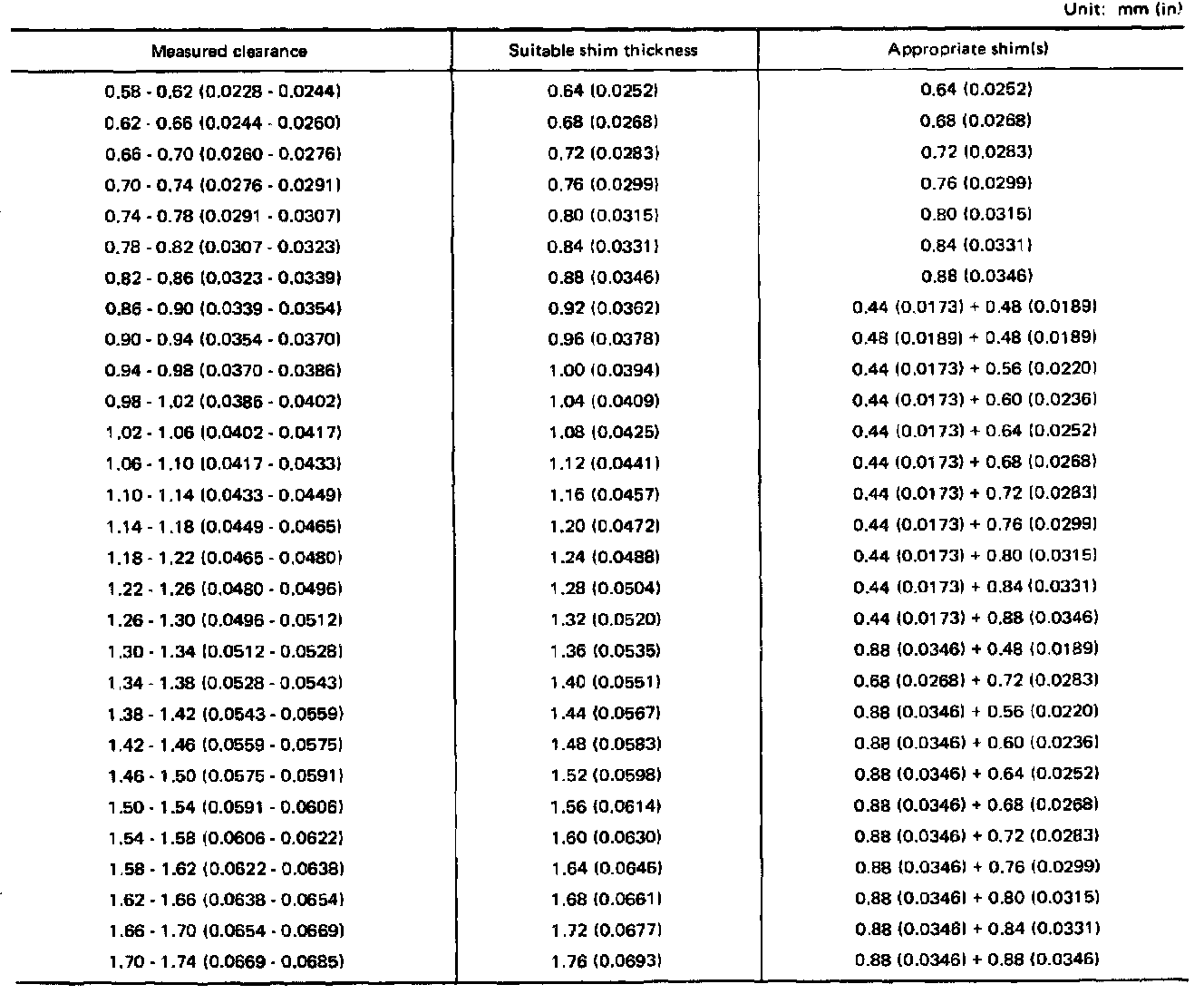 Unit: mm (in)

| Measured clearance | Suitable shim thickness | Appropriate shim(s) |
|---|---|---|
| 0.58 - 0.62 (0.0228 - 0.0244) | 0.64 (0.0252) | 0.64 (0.0252) |
| 0.62 - 0.66 (0.0244 - 0.0260) | 0.68 (0.0268) | 0.68 (0.0268) |
| 0.66 - 0.70 (0.0260 - 0.0276) | 0.72 (0.0283) | 0.72 (0.0283) |
| 0.70 - 0.74 (0.0276 - 0.0291) | 0.76 (0.0299) | 0.76 (0.0299) |
| 0.74 - 0.78 (0.0291 - 0.0307) | 0.80 (0.0315) | 0.80 (0.0315) |
| 0.78 - 0.82 (0.0307 - 0.0323) | 0.84 (0.0331) | 0.84 (0.0331) |
| 0.82 - 0.86 (0.0323 - 0.0339) | 0.88 (0.0346) | 0.88 (0.0346) |
| 0.86 - 0.90 (0.0339 - 0.0354) | 0.92 (0.0362) | 0.44 (0.0173) + 0.48 (0.0189) |
| 0.90 - 0.94 (0.0354 - 0.0370) | 0.96 (0.0378) | 0.48 (0.0189) + 0.48 (0.0189) |
| 0.94 - 0.98 (0.0370 - 0.0386) | 1.00 (0.0394) | 0.44 (0.0173) + 0.56 (0.0220) |
| 0.98 - 1.02 (0.0386 - 0.0402) | 1.04 (0.0409) | 0.44 (0.0173) + 0.60 (0.0236) |
| 1.02 - 1.06 (0.0402 - 0.0417) | 1.08 (0.0425) | 0.44 (0.0173) + 0.64 (0.0252) |
| 1.06 - 1.10 (0.0417 - 0.0433) | 1.12 (0.0441) | 0.44 (0.0173) + 0.68 (0.0268) |
| 1.10 - 1.14 (0.0433 - 0.0449) | 1.16 (0.0457) | 0.44 (0.0173) + 0.72 (0.0283) |
| 1.14 - 1.18 (0.0449 - 0.0465) | 1.20 (0.0472) | 0.44 (0.0173) + 0.76 (0.0299) |
| 1.18 - 1.22 (0.0465 - 0.0480) | 1.24 (0.0488) | 0.44 (0.0173) + 0.80 (0.0315) |
| 1.22 - 1.26 (0.0480 - 0.0496) | 1.28 (0.0504) | 0.44 (0.0173) + 0.84 (0.0331) |
| 1.26 - 1.30 (0.0496 - 0.0512) | 1.32 (0.0520) | 0.44 (0.0173) + 0.88 (0.0346) |
| 1.30 - 1.34 (0.0512 - 0.0528) | 1.36 (0.0535) | 0.88 (0.0346) + 0.48 (0.0189) |
| 1.34 - 1.38 (0.0528 - 0.0543) | 1.40 (0.0551) | 0.68 (0.0268) + 0.72 (0.0283) |
| 1.38 - 1.42 (0.0543 - 0.0559) | 1.44 (0.0567) | 0.88 (0.0346) + 0.56 (0.0220) |
| 1.42 - 1.46 (0.0559 - 0.0575) | 1.48 (0.0583) | 0.88 (0.0346) + 0.60 (0.0236) |
| 1.46 - 1.50 (0.0575 - 0.0591) | 1.52 (0.0598) | 0.88 (0.0346) + 0.64 (0.0252) |
| 1.50 - 1.54 (0.0591 - 0.0606) | 1.56 (0.0614) | 0.88 (0.0346) + 0.68 (0.0268) |
| 1.54 - 1.58 (0.0606 - 0.0622) | 1.60 (0.0630) | 0.88 (0.0346) + 0.72 (0.0283) |
| 1.58 - 1.62 (0.0622 - 0.0638) | 1.64 (0.0646) | 0.88 (0.0346) + 0.76 (0.0299) |
| 1.62 - 1.66 (0.0638 - 0.0654) | 1.68 (0.0661) | 0.88 (0.0346) + 0.80 (0.0315) |
| 1.66 - 1.70 (0.0654 - 0.0669) | 1.72 (0.0677) | 0.88 (0.0346) + 0.84 (0.0331) |
| 1.70 - 1.74 (0.0669 - 0.0685) | 1.76 (0.0693) | 0.88 (0.0346) + 0.88 (0.0346) |